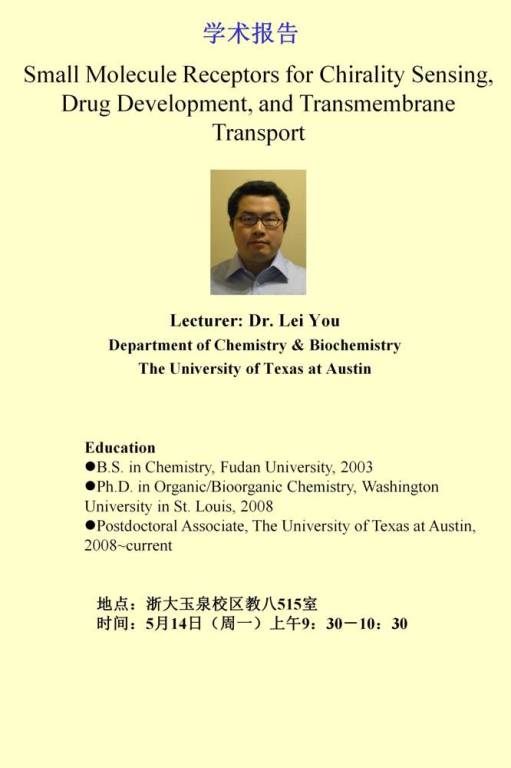 学术报告

Small Molecule Receptors for Chirality Sensing, Drug Development, and Transmembrane Transport

Lecturer: Dr. Lei You
Department of Chemistry & Biochemistry
The University of Texas at Austin

Education
• B.S. in Chemistry, Fudan University, 2003
• Ph.D. in Organic/Bioorganic Chemistry, Washington University in St. Louis, 2008
• Postdoctoral Associate, The University of Texas at Austin, 2008~current

地点：浙大玉泉校区教八515室
时间：5月14日（周一）上午9：30－10：30